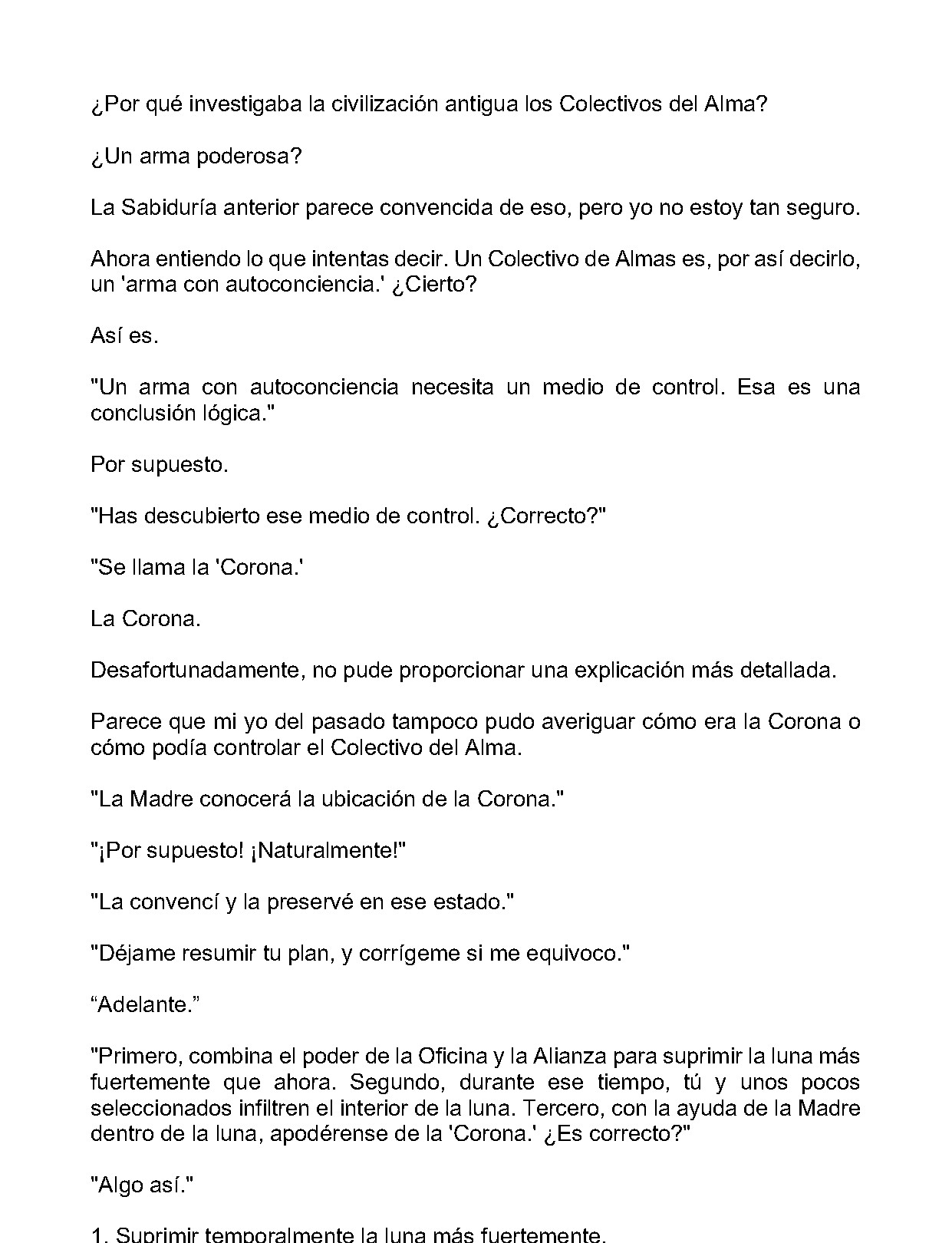 ¿Por qué investigaba la civilización antigua los Colectivos del Alma?

¿Un arma poderosa?

La Sabiduría anterior parece convencida de eso, pero yo no estoy tan seguro.

Ahora entiendo lo que intentas decir. Un Colectivo de Almas es, por así decirlo, un 'arma con autoconciencia.' ¿Cierto?

Así es.

"Un arma con autoconciencia necesita un medio de control. Esa es una conclusión lógica."

Por supuesto.

"Has descubierto ese medio de control. ¿Correcto?"

"Se llama la 'Corona.'

La Corona.

Desafortunadamente, no pude proporcionar una explicación más detallada.

Parece que mi yo del pasado tampoco pudo averiguar cómo era la Corona o cómo podía controlar el Colectivo del Alma.

"La Madre conocerá la ubicación de la Corona."

"¡Por supuesto! ¡Naturalmente!"

"La convencí y la preservé en ese estado."

"Déjame resumir tu plan, y corrígeme si me equivoco."

"Adelante."

"Primero, combina el poder de la Oficina y la Alianza para suprimir la luna más fuertemente que ahora. Segundo, durante ese tiempo, tú y unos pocos seleccionados infiltren el interior de la luna. Tercero, con la ayuda de la Madre dentro de la luna, apodérense de la 'Corona.' ¿Es correcto?"

"Algo así."

1. Suprimir temporalmente la luna más fuertemente.